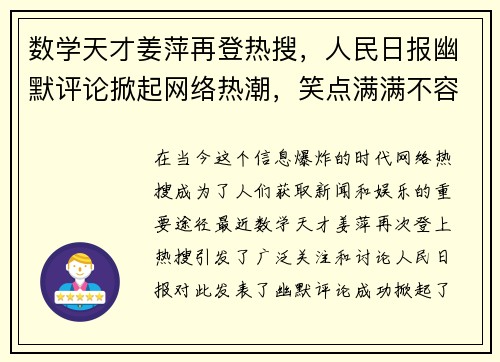 数学天才姜萍再登热搜，人民日报幽默评论掀起网络热潮，笑点满满不容

在当今这个信息爆炸的时代网络热搜成为了人们获取新闻和娱乐的重要途径最近数学天才姜萍再次登上热搜引发了广泛关注和讨论人民日报对此发表了幽默评论成功掀起了